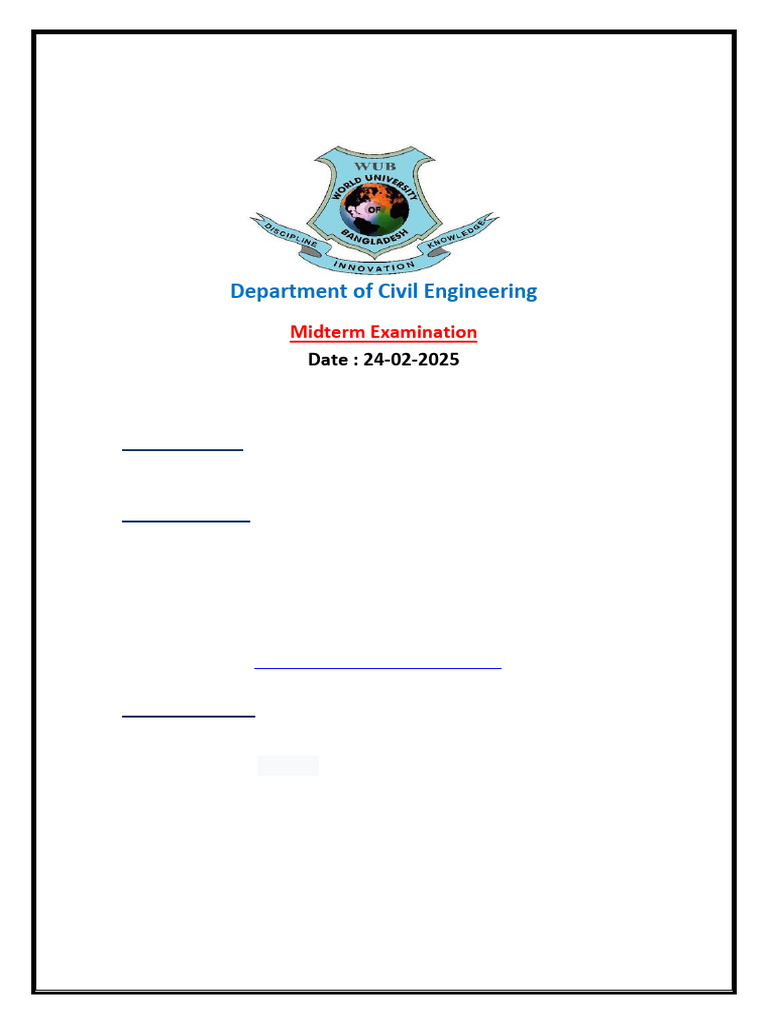 WUB
WORLD UNIVERSITY OF BANGLADESH
DISCIPLINE INNOVATION KNOWLEDGE

Department of Civil Engineering

Midterm Examination

Date : 24-02-2025